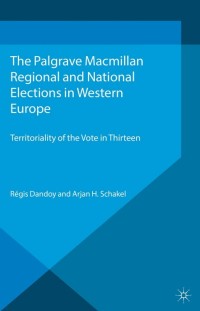 The Palgrave Macmillan Regional and National Elections in Western Europe

Territoriality of the Vote in Thirteen

Régis Dandoy and Arjan H. Schakel